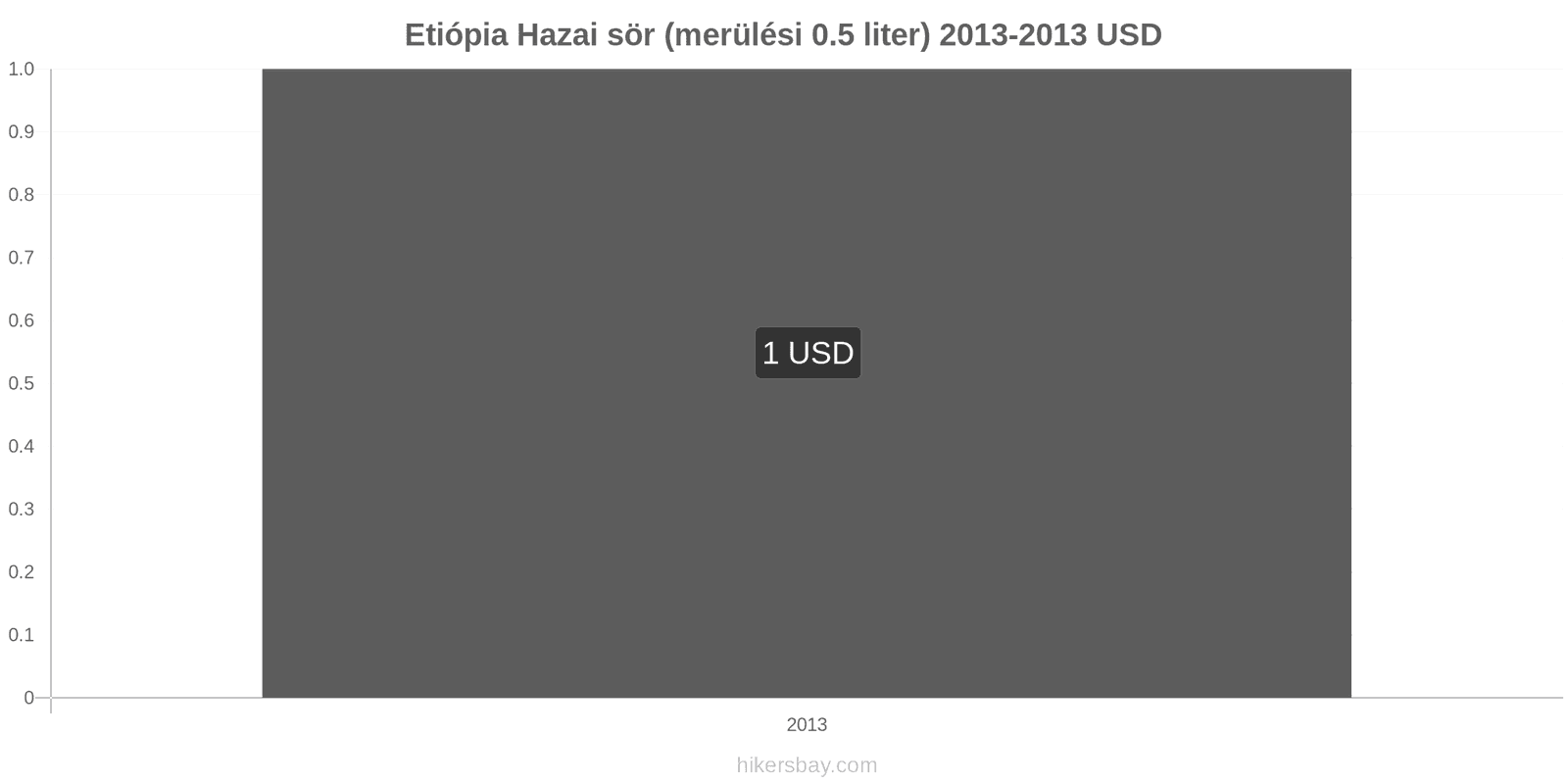 Etiópia Hazai sör (merülési 0.5 liter) 2013-2013 USD

1.0
0.9
0.8
0.7
0.6
0.5
0.4
0.3
0.2
0.1
0

1 USD

2013

hikersbay.com